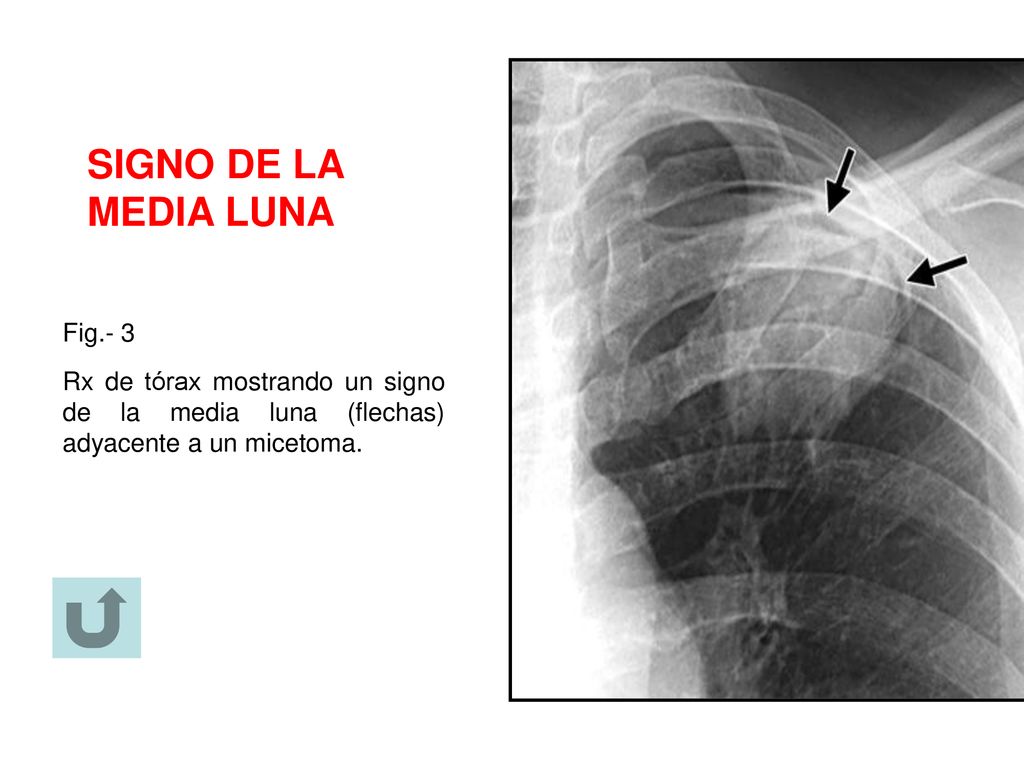 SIGNO DE LA MEDIA LUNA

Fig.- 3

Rx de tórax mostrando un signo de la media luna (flechas) adyacente a un micetoma.